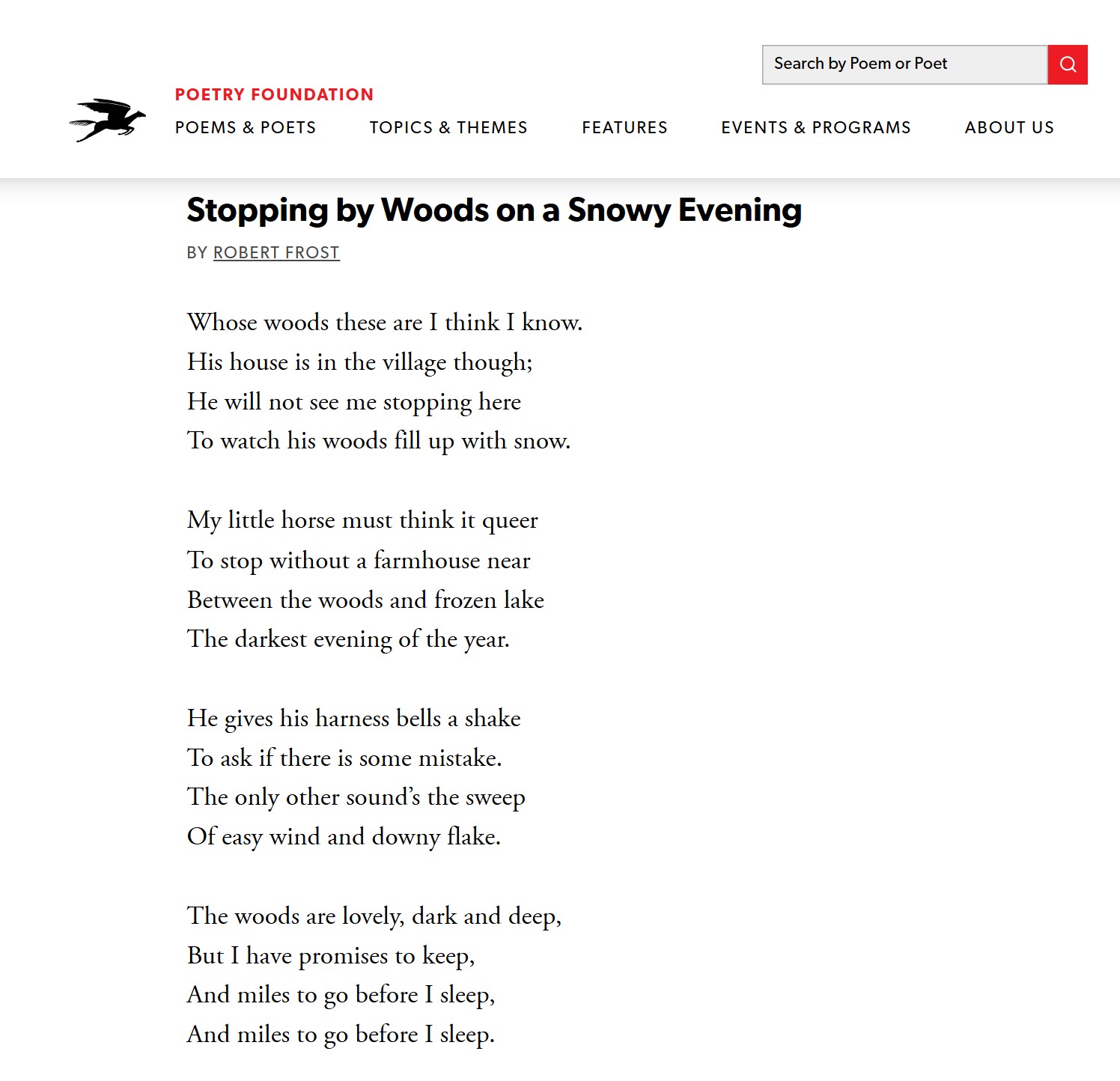 Search by Poem or Poet

POETRY FOUNDATION

POEMS & POETS   TOPICS & THEMES   FEATURES   EVENTS & PROGRAMS   ABOUT US

Stopping by Woods on a Snowy Evening

BY ROBERT FROST

Whose woods these are I think I know.
His house is in the village though;
He will not see me stopping here
To watch his woods fill up with snow.

My little horse must think it queer
To stop without a farmhouse near
Between the woods and frozen lake
The darkest evening of the year.

He gives his harness bells a shake
To ask if there is some mistake.
The only other sound's the sweep
Of easy wind and downy flake.

The woods are lovely, dark and deep,
But I have promises to keep,
And miles to go before I sleep,
And miles to go before I sleep.